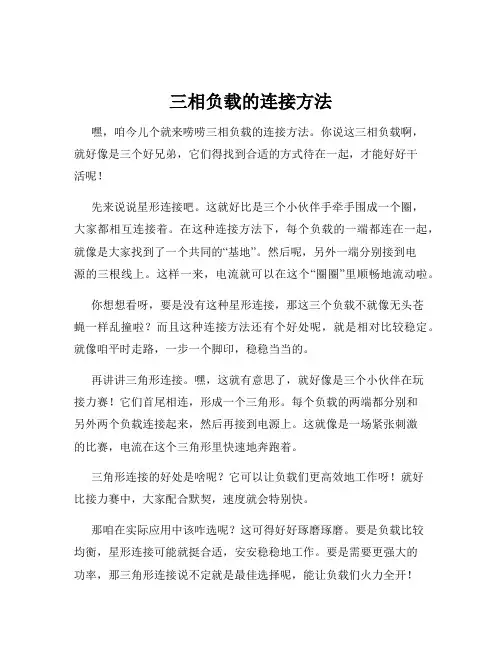 三相负载的连接方法

嘿，咱今儿个就来唠唠三相负载的连接方法。你说这三相负载啊，就好像是三个好兄弟，它们得找到合适的方式待在一起，才能好好干活呢！

先来说说星形连接吧。这就好比是三个小伙伴手牵手围成一个圈，大家都相互连接着。在这种连接方法下，每个负载的一端都连在一起，就像是大家找到了一个共同的“基地”。然后呢，另外一端分别接到电源的三根线上。这样一来，电流就可以在这个“圈圈”里顺畅地流动啦。

你想想看呀，要是没有这种星形连接，那这三个负载不就像无头苍蝇一样乱撞啦？而且这种连接方法还有个好处呢，就是相对比较稳定。就像咱平时走路，一步一个脚印，稳稳当当的。

再讲讲三角形连接。嘿，这就有意思了，就好像是三个小伙伴在玩接力赛！它们首尾相连，形成一个三角形。每个负载的两端都分别和另外两个负载连接起来，然后再接到电源上。这就像是一场紧张刺激的比赛，电流在这个三角形里快速地奔跑着。

三角形连接的好处是啥呢？它可以让负载们更高效地工作呀！就好比接力赛中，大家配合默契，速度就会特别快。

那咱在实际应用中该咋选呢？这可得好好琢磨琢磨。要是负载比较均衡，星形连接可能就挺合适，安安稳稳地工作。要是需要更强大的功率，那三角形连接说不定就是最佳选择呢，能让负载们火力全开！